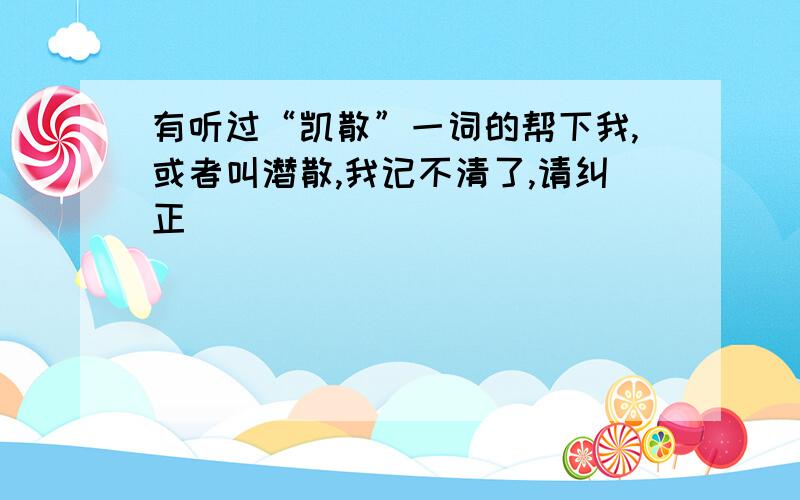 有听过“凯散”一词的帮下我,或者叫潜散,我记不清了,请纠正